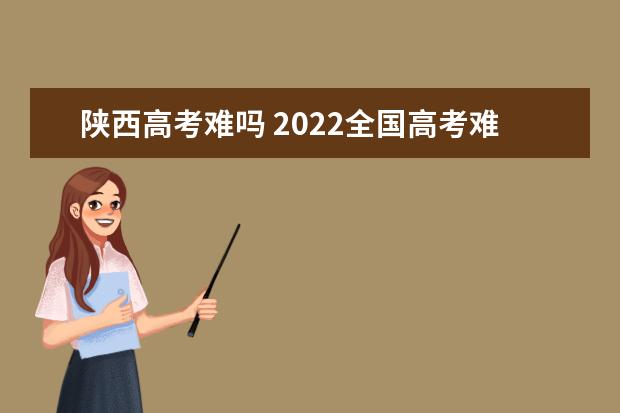 陕西高考难吗 2022全国高考难